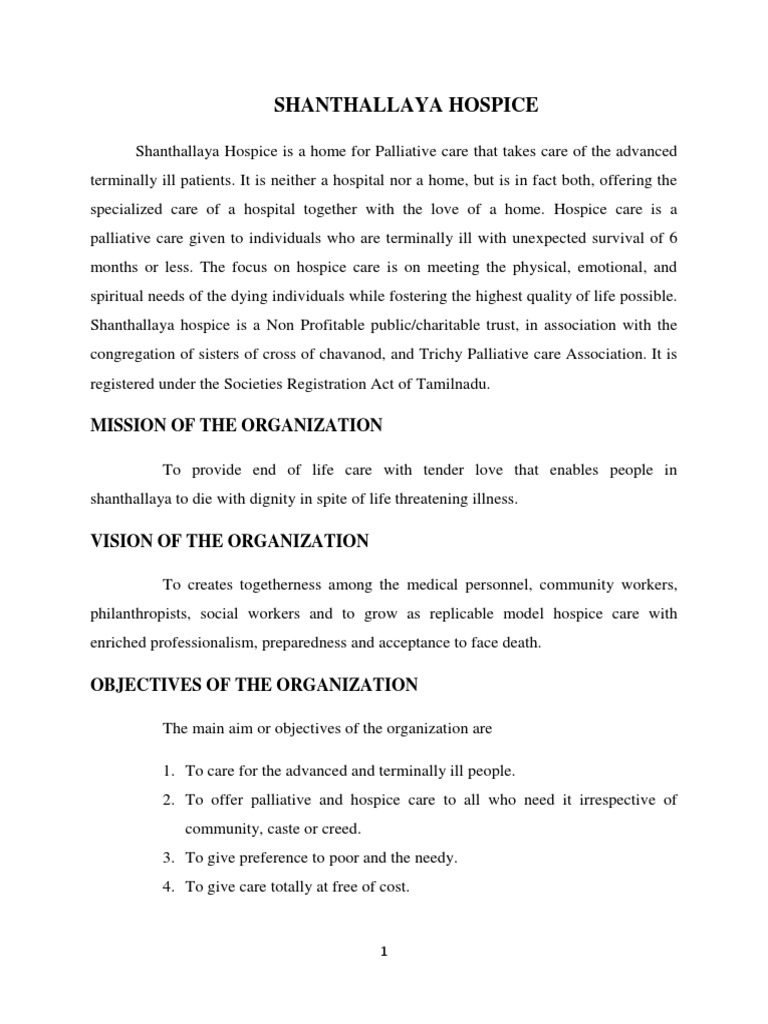 SHANTHALLAYA HOSPICE

Shanthallaya Hospice is a home for Palliative care that takes care of the advanced terminally ill patients. It is neither a hospital nor a home, but is in fact both, offering the specialized care of a hospital together with the love of a home. Hospice care is a palliative care given to individuals who are terminally ill with unexpected survival of 6 months or less. The focus on hospice care is on meeting the physical, emotional, and spiritual needs of the dying individuals while fostering the highest quality of life possible. Shanthallaya hospice is a Non Profitable public/charitable trust, in association with the congregation of sisters of cross of chavanod, and Trichy Palliative care Association. It is registered under the Societies Registration Act of Tamilnadu.

MISSION OF THE ORGANIZATION

To provide end of life care with tender love that enables people in shanthallaya to die with dignity in spite of life threatening illness.

VISION OF THE ORGANIZATION

To creates togetherness among the medical personnel, community workers, philanthropists, social workers and to grow as replicable model hospice care with enriched professionalism, preparedness and acceptance to face death.

OBJECTIVES OF THE ORGANIZATION

The main aim or objectives of the organization are

1. To care for the advanced and terminally ill people.
2. To offer palliative and hospice care to all who need it irrespective of community, caste or creed.
3. To give preference to poor and the needy.
4. To give care totally at free of cost.

1